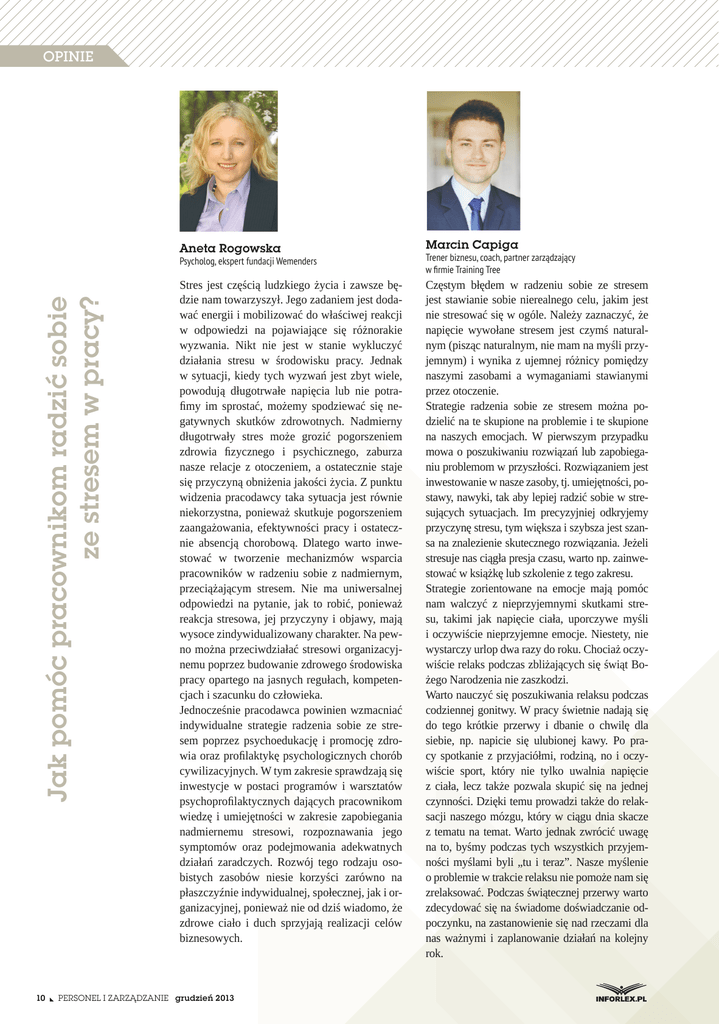 OPINIE

Jak pomóc pracownikom radzić sobie ze stresem w pracy?

Aneta Rogowska
Psycholog, ekspert fundacji Wemenders

Stres jest częścią ludzkiego życia i zawsze będzie nam towarzyszył. Jego zadaniem jest dodawać energii i mobilizować do właściwej reakcji w odpowiedzi na pojawiające się różnorakie wyzwania. Nikt nie jest w stanie wykluczyć działania stresu w środowisku pracy. Jednak w sytuacji, kiedy tych wyzwań jest zbyt wiele, powodują długotrwałe napięcia lub nie potrafimy im sprostać, możemy spodziewać się negatywnych skutków zdrowotnych. Nadmierny długotrwały stres może grozić pogorszeniem zdrowia fizycznego i psychicznego, zaburza nasze relacje z otoczeniem, a ostatecznie staje się przyczyną obniżenia jakości życia. Z punktu widzenia pracodawcy taka sytuacja jest równie niekorzystna, ponieważ skutkuje pogorszeniem zaangażowania, efektywności pracy i ostatecznie absencją chorobową. Dlatego warto inwestować w tworzenie mechanizmów wsparcia pracowników w radzeniu sobie z nadmiernym, przeciążającym stresem. Nie ma uniwersalnej odpowiedzi na pytanie, jak to robić, ponieważ reakcja stresowa, jej przyczyny i objawy, mają wysoce zindywidualizowany charakter. Na pewno można przeciwdziałać stresowi organizacyjnemu poprzez budowanie zdrowego środowiska pracy opartego na jasnych regułach, kompetencjach i szacunku do człowieka.
Jednocześnie pracodawca powinien wzmacniać indywidualne strategie radzenia sobie ze stresem poprzez psychoedukację i promocję zdrowia oraz profilaktykę psychologicznych chorób cywilizacyjnych. W tym zakresie sprawdzają się inwestycje w postaci programów i warsztatów psychoprofilaktycznych dających pracownikom wiedzę i umiejętności w zakresie zapobiegania nadmiernemu stresowi, rozpoznawania jego symptomów oraz podejmowania adekwatnych działań zaradczych. Rozwój tego rodzaju osobistych zasobów niesie korzyści zarówno na płaszczyźnie indywidualnej, społecznej, jak i organizacyjnej, ponieważ nie od dziś wiadomo, że zdrowe ciało i duch sprzyjają realizacji celów biznesowych.

Marcin Capiga
Trener biznesu, coach, partner zarządzający w firmie Training Tree

Częstym błędem w radzeniu sobie ze stresem jest stawianie sobie nierealnego celu, jakim jest nie stresować się w ogóle. Należy zaznaczyć, że napięcie wywołane stresem jest czymś naturalnym (pisząc naturalnym, nie mam na myśli przyjemnym) i wynika z ujemnej różnicy pomiędzy naszymi zasobami a wymaganiami stawianymi przez otoczenie.
Strategie radzenia sobie ze stresem można podzielić na te skupione na problemie i te skupione na naszych emocjach. W pierwszym przypadku mowa o poszukiwaniu rozwiązań lub zapobieganiu problemom w przyszłości. Rozwiązaniem jest inwestowanie w nasze zasoby, tj. umiejętności, postawy, nawyki, tak aby lepiej radzić sobie w stresujących sytuacjach. Im precyzyjniej odkryjemy przyczynę stresu, tym większa i szybsza jest szansa na znalezienie skutecznego rozwiązania. Jeżeli stresuje nas ciągła presja czasu, warto np. zainwestować w książkę lub szkolenie z tego zakresu.
Strategie zorientowane na emocje mają pomóc nam walczyć z nieprzyjemnymi skutkami stresu, takimi jak napięcie ciała, uporczywe myśli i oczywiście nieprzyjemne emocje. Niestety, nie wystarczy urlop dwa razy do roku. Chociaż oczywiście relaks podczas zbliżających się świąt Bożego Narodzenia nie zaszkodzi.
Warto nauczyć się poszukiwania relaksu podczas codziennej gonitwy. W pracy świetnie nadają się do tego krótkie przerwy i dbanie o chwilę dla siebie, np. napicie się ulubionej kawy. Po pracy spotkanie z przyjaciółmi, rodziną, no i oczywiście sport, który nie tylko uwalnia napięcie z ciała, lecz także pozwala skupić się na jednej czynności. Dzięki temu prowadzi także do relaksacji naszego mózgu, który w ciągu dnia skacze z tematu na temat. Warto jednak zwrócić uwagę na to, byśmy podczas tych wszystkich przyjemności myślami byli „tu i teraz”. Nasze myślenie o problemie w trakcie relaksu nie pomoże nam się zrelaksować. Podczas świątecznej przerwy warto zdecydować się na świadome doświadczanie odpoczynku, na zastanowienie się nad rzeczami dla nas ważnymi i zaplanowanie działań na kolejny rok.

10 PERSONEL I ZARZĄDZANIE grudzień 2013
INFORLEX.PL